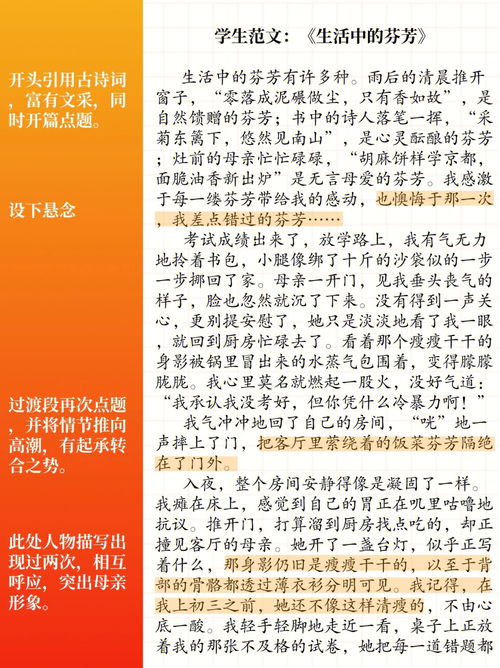 开头引用古诗词，富有文采，同时开篇点题。

设下悬念

过渡段再次点题，并将情节推向高潮，有起承转合之势。

此处人物描写出现过两次，相互呼应，突出母亲形象。

学生范文：《生活中的芬芳》

生活中的芬芳有许多种。雨后的清晨推开窗子，“零落成泥碾做尘，只有香如故”，是自然馈赠的芬芳；书中的诗人落笔一挥，“采菊东篱下，悠然见南山”，是心灵酝酿的芬芳；灶前的母亲忙忙碌碌，“胡麻饼样学京都，面脆油香新出炉”是无言母爱的芬芳。我感激于每一缕芬芳带给我的感动，也懊悔于那一次，我差点错过的芬芳……

考试成绩出来了，放学路上，我有气无力地拎着书包，小腿像绑了十斤的沙袋似的一步一步挪回了家。母亲一开门，见我垂头丧气的样子，脸也忽然就沉了下来。没有得到一声关心，更别提安慰了，她只是淡淡地看了我一眼，就回到厨房忙碌去了。看着那个瘦瘦干干的身影被锅里冒出来的水蒸气包围着，变得朦朦胧胧。我心里莫名就燃起一股火，没好气道：“我承认我没考好，但你凭什么冷暴力啊！”

我气冲冲地回了自己的房间，“咣”地一声摔上了门，把客厅里萦绕着的饭菜芬芳隔绝在了门外。

入夜，整个房间安静得像是凝固了一样。我瘫在床上，感觉到自己的胃正在叽里咕噜地抗议。推开门，打算溜到厨房找点吃的，却正撞见客厅的母亲。她开了一盏台灯，似乎正写着什么，那身影仍旧是瘦瘦干干的，以至于背部的骨骼都透过薄衣衫分明可见。我记得，在我上初三之前，她还不像这样清瘦的，不由心底一酸。我轻手轻脚地走近一看，桌子上正放着我的那张不及格的试卷，她把每一道错题都